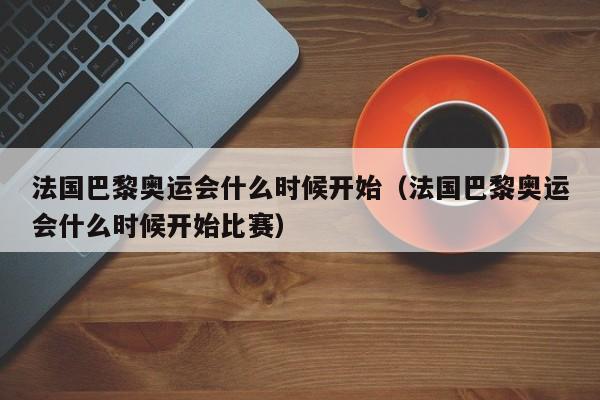 法国巴黎奥运会什么时候开始（法国巴黎奥运会什么时候开始比赛）